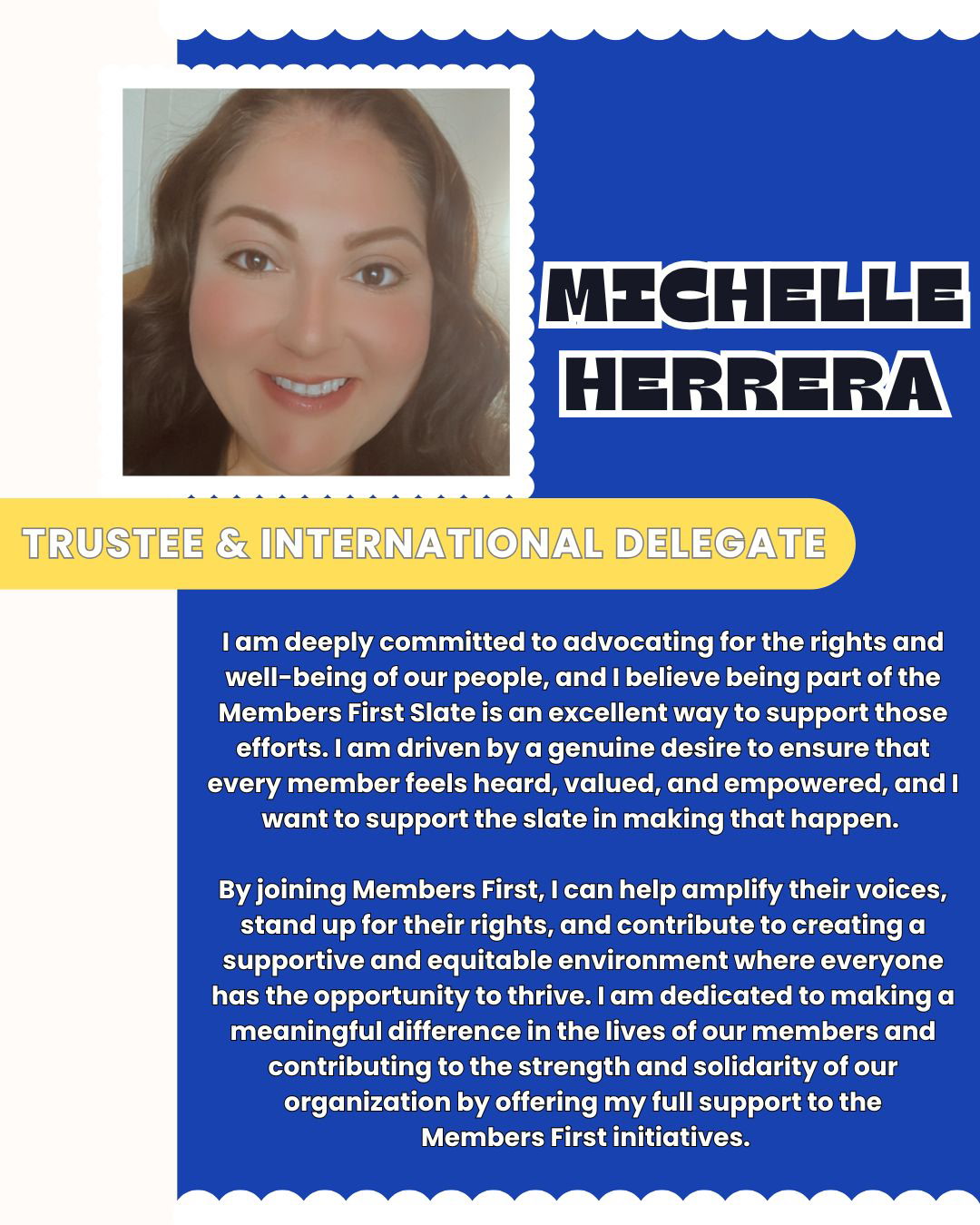 MICHELLE HERRERA

TRUSTEE & INTERNATIONAL DELEGATE

I am deeply committed to advocating for the rights and well-being of our people, and I believe being part of the Members First Slate is an excellent way to support those efforts. I am driven by a genuine desire to ensure that every member feels heard, valued, and empowered, and I want to support the slate in making that happen.

By joining Members First, I can help amplify their voices, stand up for their rights, and contribute to creating a supportive and equitable environment where everyone has the opportunity to thrive. I am dedicated to making a meaningful difference in the lives of our members and contributing to the strength and solidarity of our organization by offering my full support to the Members First initiatives.